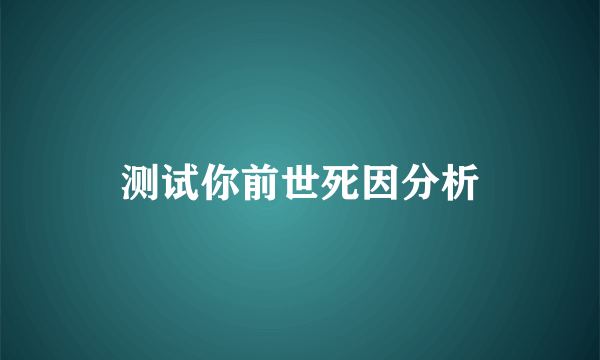 测试你前世死因分析